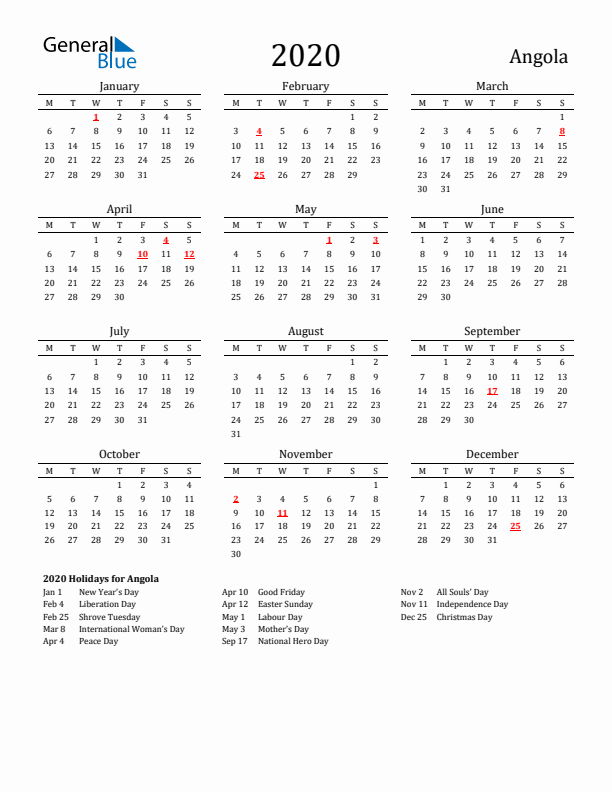 General Blue

2020

Angola

January

| M | T | W | T | F | S | S |
|---|---|---|---|---|---|---|
| | | 1 | 2 | 3 | 4 | 5 |
| 6 | 7 | 8 | 9 | 10 | 11 | 12 |
| 13 | 14 | 15 | 16 | 17 | 18 | 19 |
| 20 | 21 | 22 | 23 | 24 | 25 | 26 |
| 27 | 28 | 29 | 30 | 31 | | |

February

| M | T | W | T | F | S | S |
|---|---|---|---|---|---|---|
| | | | | | 1 | 2 |
| 3 | 4 | 5 | 6 | 7 | 8 | 9 |
| 10 | 11 | 12 | 13 | 14 | 15 | 16 |
| 17 | 18 | 19 | 20 | 21 | 22 | 23 |
| 24 | 25 | 26 | 27 | 28 | 29 | |

March

| M | T | W | T | F | S | S |
|---|---|---|---|---|---|---|
| | | | | | | 1 |
| 2 | 3 | 4 | 5 | 6 | 7 | 8 |
| 9 | 10 | 11 | 12 | 13 | 14 | 15 |
| 16 | 17 | 18 | 19 | 20 | 21 | 22 |
| 23 | 24 | 25 | 26 | 27 | 28 | 29 |
| 30 | 31 | | | | | |

April

| M | T | W | T | F | S | S |
|---|---|---|---|---|---|---|
| | | 1 | 2 | 3 | 4 | 5 |
| 6 | 7 | 8 | 9 | 10 | 11 | 12 |
| 13 | 14 | 15 | 16 | 17 | 18 | 19 |
| 20 | 21 | 22 | 23 | 24 | 25 | 26 |
| 27 | 28 | 29 | 30 | | | |

May

| M | T | W | T | F | S | S |
|---|---|---|---|---|---|---|
| | | | | 1 | 2 | 3 |
| 4 | 5 | 6 | 7 | 8 | 9 | 10 |
| 11 | 12 | 13 | 14 | 15 | 16 | 17 |
| 18 | 19 | 20 | 21 | 22 | 23 | 24 |
| 25 | 26 | 27 | 28 | 29 | 30 | 31 |

June

| M | T | W | T | F | S | S |
|---|---|---|---|---|---|---|
| 1 | 2 | 3 | 4 | 5 | 6 | 7 |
| 8 | 9 | 10 | 11 | 12 | 13 | 14 |
| 15 | 16 | 17 | 18 | 19 | 20 | 21 |
| 22 | 23 | 24 | 25 | 26 | 27 | 28 |
| 29 | 30 | | | | | |

July

| M | T | W | T | F | S | S |
|---|---|---|---|---|---|---|
| | | 1 | 2 | 3 | 4 | 5 |
| 6 | 7 | 8 | 9 | 10 | 11 | 12 |
| 13 | 14 | 15 | 16 | 17 | 18 | 19 |
| 20 | 21 | 22 | 23 | 24 | 25 | 26 |
| 27 | 28 | 29 | 30 | 31 | | |

August

| M | T | W | T | F | S | S |
|---|---|---|---|---|---|---|
| | | | | | 1 | 2 |
| 3 | 4 | 5 | 6 | 7 | 8 | 9 |
| 10 | 11 | 12 | 13 | 14 | 15 | 16 |
| 17 | 18 | 19 | 20 | 21 | 22 | 23 |
| 24 | 25 | 26 | 27 | 28 | 29 | 30 |
| 31 | | | | | | |

September

| M | T | W | T | F | S | S |
|---|---|---|---|---|---|---|
| | 1 | 2 | 3 | 4 | 5 | 6 |
| 7 | 8 | 9 | 10 | 11 | 12 | 13 |
| 14 | 15 | 16 | 17 | 18 | 19 | 20 |
| 21 | 22 | 23 | 24 | 25 | 26 | 27 |
| 28 | 29 | 30 | | | | |

October

| M | T | W | T | F | S | S |
|---|---|---|---|---|---|---|
| | | | 1 | 2 | 3 | 4 |
| 5 | 6 | 7 | 8 | 9 | 10 | 11 |
| 12 | 13 | 14 | 15 | 16 | 17 | 18 |
| 19 | 20 | 21 | 22 | 23 | 24 | 25 |
| 26 | 27 | 28 | 29 | 30 | 31 | |

November

| M | T | W | T | F | S | S |
|---|---|---|---|---|---|---|
| | | | | | | 1 |
| 2 | 3 | 4 | 5 | 6 | 7 | 8 |
| 9 | 10 | 11 | 12 | 13 | 14 | 15 |
| 16 | 17 | 18 | 19 | 20 | 21 | 22 |
| 23 | 24 | 25 | 26 | 27 | 28 | 29 |
| 30 | | | | | | |

December

| M | T | W | T | F | S | S |
|---|---|---|---|---|---|---|
| | 1 | 2 | 3 | 4 | 5 | 6 |
| 7 | 8 | 9 | 10 | 11 | 12 | 13 |
| 14 | 15 | 16 | 17 | 18 | 19 | 20 |
| 21 | 22 | 23 | 24 | 25 | 26 | 27 |
| 28 | 29 | 30 | 31 | | | |

2020 Holidays for Angola

Jan 1 New Year's Day
Feb 4 Liberation Day
Feb 25 Shrove Tuesday
Mar 8 International Woman's Day
Apr 4 Peace Day

Apr 10 Good Friday
Apr 12 Easter Sunday
May 1 Labour Day
May 3 Mother's Day
Sep 17 National Hero Day

Nov 2 All Souls' Day
Nov 11 Independence Day
Dec 25 Christmas Day